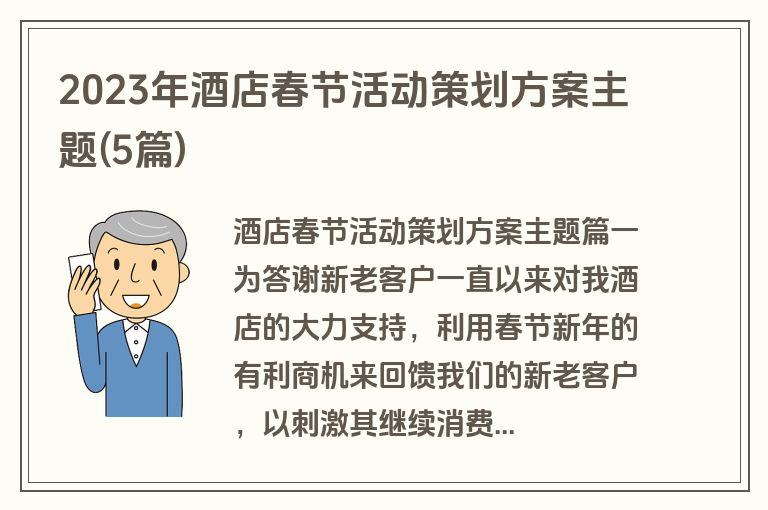 2023年酒店春节活动策划方案主题(5篇)

酒店春节活动策划方案主题篇一为答谢新老客户一直以来对我酒店的大力支持，利用春节新年的有利商机来回馈我们的新老客户，以刺激其继续消费...